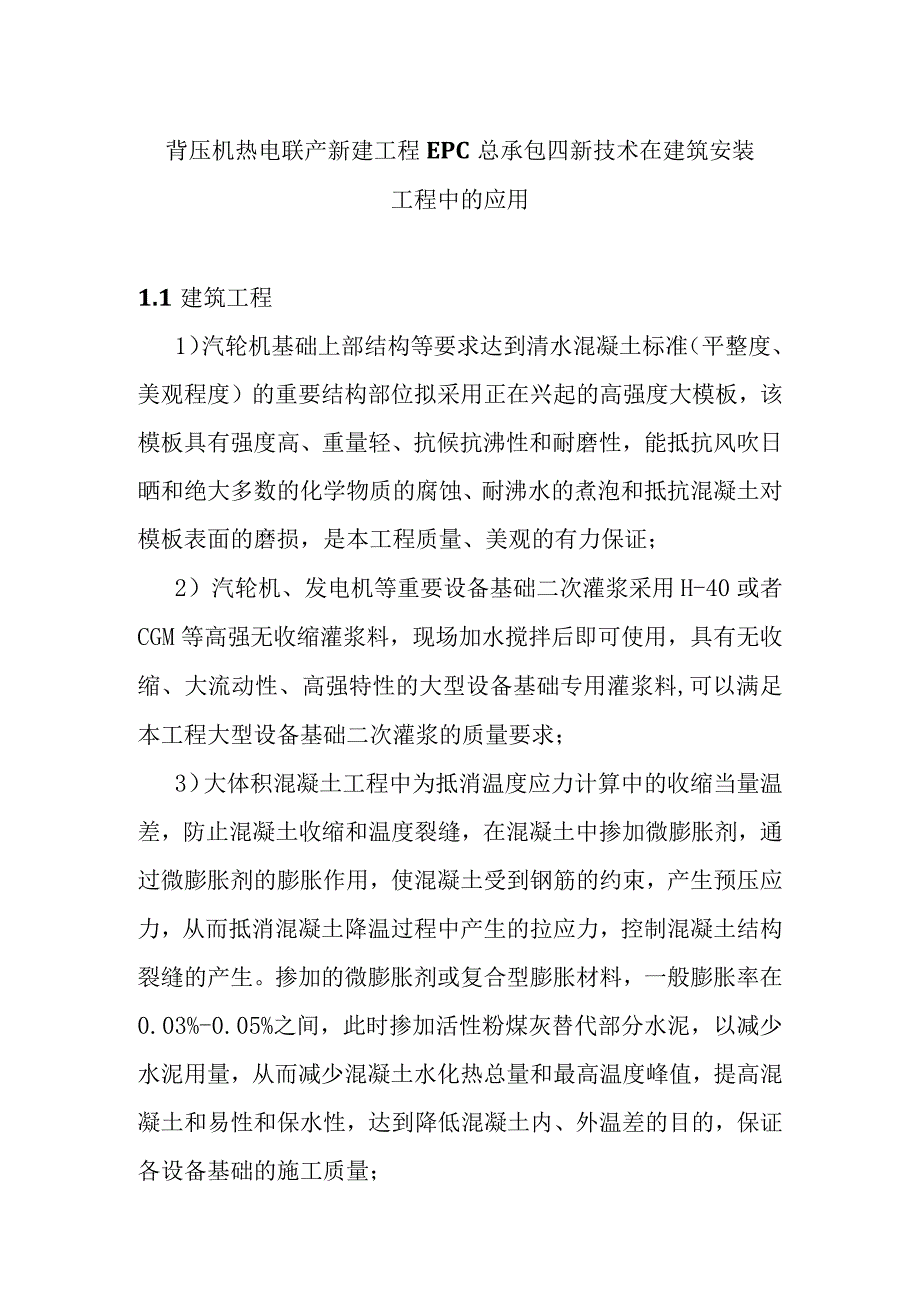 背压机热电联产新建工程EPC总承包四新技术在建筑安装工程中的应用

1.1 建筑工程

1）汽轮机基础上部结构等要求达到清水混凝土标准（平整度、美观程度）的重要结构部位拟采用正在兴起的高强度大模板，该模板具有强度高、重量轻、抗候抗沸性和耐磨性，能抵抗风吹日晒和绝大多数的化学物质的腐蚀、耐沸水的煮泡和抵抗混凝土对模板表面的磨损，是本工程质量、美观的有力保证；

2）汽轮机、发电机等重要设备基础二次灌浆采用H-40或者CGM等高强无收缩灌浆料，现场加水搅拌后即可使用，具有无收缩、大流动性、高强特性的大型设备基础专用灌浆料,可以满足本工程大型设备基础二次灌浆的质量要求；

3）大体积混凝土工程中为抵消温度应力计算中的收缩当量温差，防止混凝土收缩和温度裂缝，在混凝土中掺加微膨胀剂，通过微膨胀剂的膨胀作用，使混凝土受到钢筋的约束，产生预压应力，从而抵消混凝土降温过程中产生的拉应力，控制混凝土结构裂缝的产生。掺加的微膨胀剂或复合型膨胀材料，一般膨胀率在0.03%-0.05%之间，此时掺加活性粉煤灰替代部分水泥，以减少水泥用量，从而减少混凝土水化热总量和最高温度峰值，提高混凝土和易性和保水性，达到降低混凝土内、外温差的目的，保证各设备基础的施工质量；